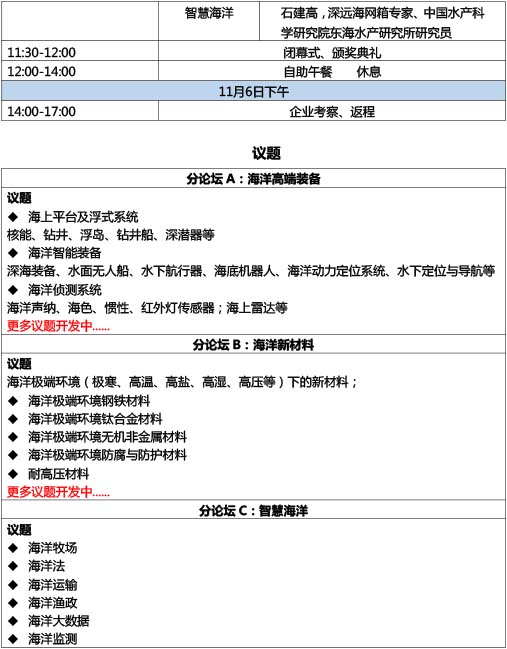 | | 智慧海洋 | 石建高，深远海网箱专家、中国水产科学研究院东海水产研究所研究员 |
|---|---|---|
| 11:30-12:00 | 闭幕式、颁奖典礼 | |
| 12:00-14:00 | 自助午餐　休息 | |
| 11月6日下午 | | |
| 14:00-17:00 | 企业考察、返程 | |

议题

分论坛 A：海洋高端装备

议题
◆ 海上平台及浮式系统
核能、钻井、浮岛、钻井船、深潜器等
◆ 海洋智能装备
深海装备、水面无人船、水下航行器、海底机器人、海洋动力定位系统、水下定位与导航等
◆ 海洋侦测系统
海洋声纳、海色、惯性、红外灯传感器；海上雷达等
更多议题开发中......

分论坛 B：海洋新材料

议题
海洋极端环境（极寒、高温、高盐、高湿、高压等）下的新材料；
◆ 海洋极端环境钢铁材料
◆ 海洋极端环境钛合金材料
◆ 海洋极端环境无机非金属材料
◆ 海洋极端环境防腐与防护材料
◆ 耐高压材料
更多议题开发中......

分论坛 C：智慧海洋

议题
◆ 海洋牧场
◆ 海洋法
◆ 海洋运输
◆ 海洋渔政
◆ 海洋大数据
◆ 海洋监测